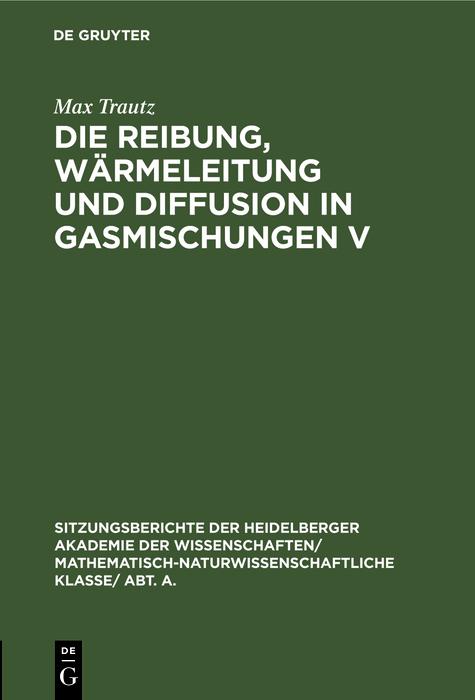 DE GRUYTER

Max Trautz

DIE REIBUNG, WÄRMELEITUNG UND DIFFUSION IN GASMISCHUNGEN V

SITZUNGSBERICHTE DER HEIDELBERGER AKADEMIE DER WISSENSCHAFTEN/ MATHEMATISCH-NATURWISSENSCHAFTLICHE KLASSE/ ABT. A.

DE
G